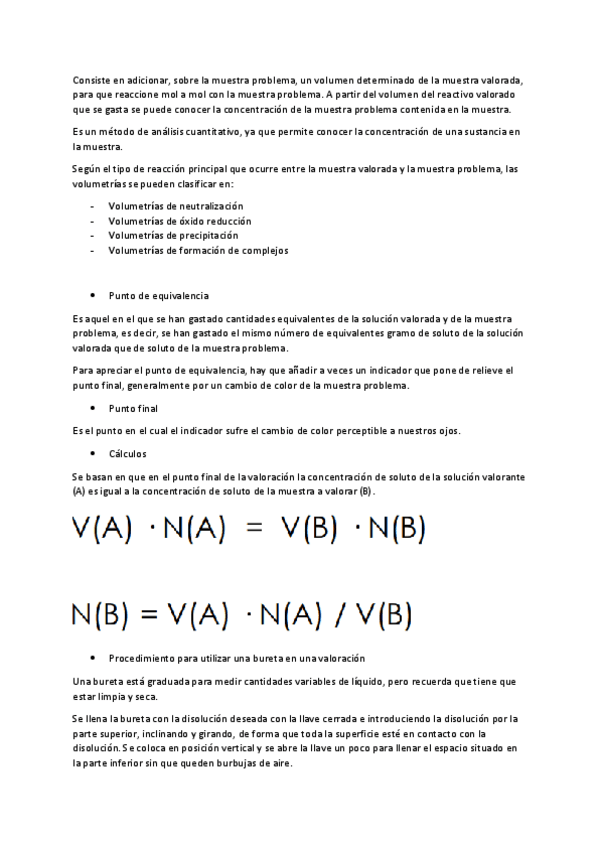 Consiste en adicionar, sobre la muestra problema, un volumen determinado de la muestra valorada, para que reaccione mol a mol con la muestra problema. A partir del volumen del reactivo valorado que se gasta se puede conocer la concentración de la muestra problema contenida en la muestra.

Es un método de análisis cuantitativo, ya que permite conocer la concentración de una sustancia en la muestra.

Según el tipo de reacción principal que ocurre entre la muestra valorada y la muestra problema, las volumetrías se pueden clasificar en:

- Volumetrías de neutralización
- Volumetrías de óxido reducción
- Volumetrías de precipitación
- Volumetrías de formación de complejos

• Punto de equivalencia

Es aquel en el que se han gastado cantidades equivalentes de la solución valorada y de la muestra problema, es decir, se han gastado el mismo número de equivalentes gramo de soluto de la solución valorada que de soluto de la muestra problema.

Para apreciar el punto de equivalencia, hay que añadir a veces un indicador que pone de relieve el punto final, generalmente por un cambio de color de la muestra problema.

• Punto final

Es el punto en el cual el indicador sufre el cambio de color perceptible a nuestros ojos.

• Cálculos

Se basan en que en el punto final de la valoración la concentración de soluto de la solución valorante (A) es igual a la concentración de soluto de la muestra a valorar (B).

$V(A) \cdot N(A) = V(B) \cdot N(B)$

$N(B) = V(A) \cdot N(A) / V(B)$

• Procedimiento para utilizar una bureta en una valoración

Una bureta está graduada para medir cantidades variables de líquido, pero recuerda que tiene que estar limpia y seca.

Se llena la bureta con la disolución deseada con la llave cerrada e introduciendo la disolución por la parte superior, inclinando y girando, de forma que toda la superficie esté en contacto con la disolución. Se coloca en posición vertical y se abre la llave un poco para llenar el espacio situado en la parte inferior sin que queden burbujas de aire.